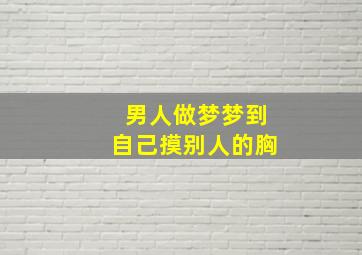 男人做梦梦到
自己摸别人的胸